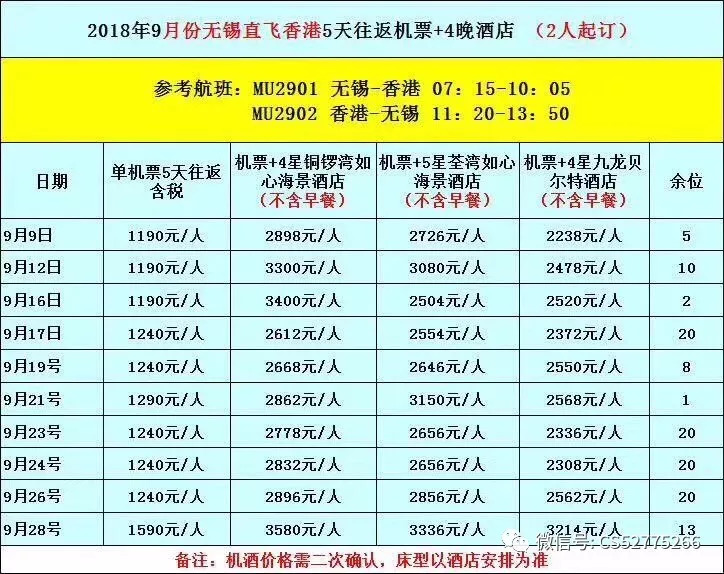 2018年9月份无锡直飞香港5天往返机票+4晚酒店 （2人起订）

参考航班：MU2901 无锡-香港 07：15-10：05
MU2902 香港-无锡 11：20-13：50

| 日期 | 单机票5天往返含税 | 机票+4星铜锣湾如心海景酒店（不含早餐） | 机票+5星荃湾如心海景酒店（不含早餐） | 机票+4星九龙贝尔特酒店（不含早餐） | 余位 |
|---|---|---|---|---|---|
| 9月9日 | 1190元/人 | 2898元/人 | 2726元/人 | 2238元/人 | 5 |
| 9月12日 | 1190元/人 | 3300元/人 | 3080元/人 | 2478元/人 | 10 |
| 9月16日 | 1190元/人 | 3400元/人 | 2504元/人 | 2520元/人 | 2 |
| 9月17日 | 1240元/人 | 2612元/人 | 2554元/人 | 2372元/人 | 20 |
| 9月19号 | 1240元/人 | 2668元/人 | 2646元/人 | 2550元/人 | 8 |
| 9月21号 | 1290元/人 | 2862元/人 | 3150元/人 | 2568元/人 | 1 |
| 9月23号 | 1240元/人 | 2778元/人 | 2656元/人 | 2336元/人 | 20 |
| 9月24号 | 1240元/人 | 2832元/人 | 2656元/人 | 2308元/人 | 20 |
| 9月26号 | 1240元/人 | 2896元/人 | 2856元/人 | 2562元/人 | 20 |
| 9月28号 | 1590元/人 | 3580元/人 | 3336元/人 | 3214元/人 | 13 |

备注：机酒价格需二次确认，床型以酒店安排为准

微信号: CS52775266